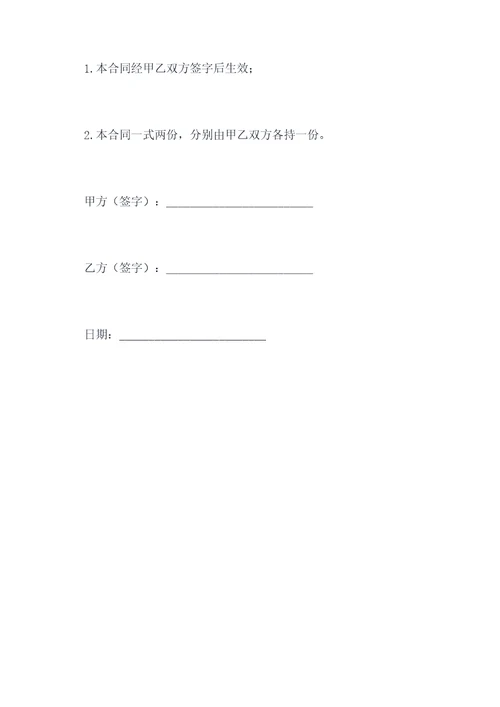 1.本合同经甲乙双方签字后生效；

2.本合同一式两份，分别由甲乙双方各持一份。

甲方（签字）：________________________

乙方（签字）：________________________

日期：________________________